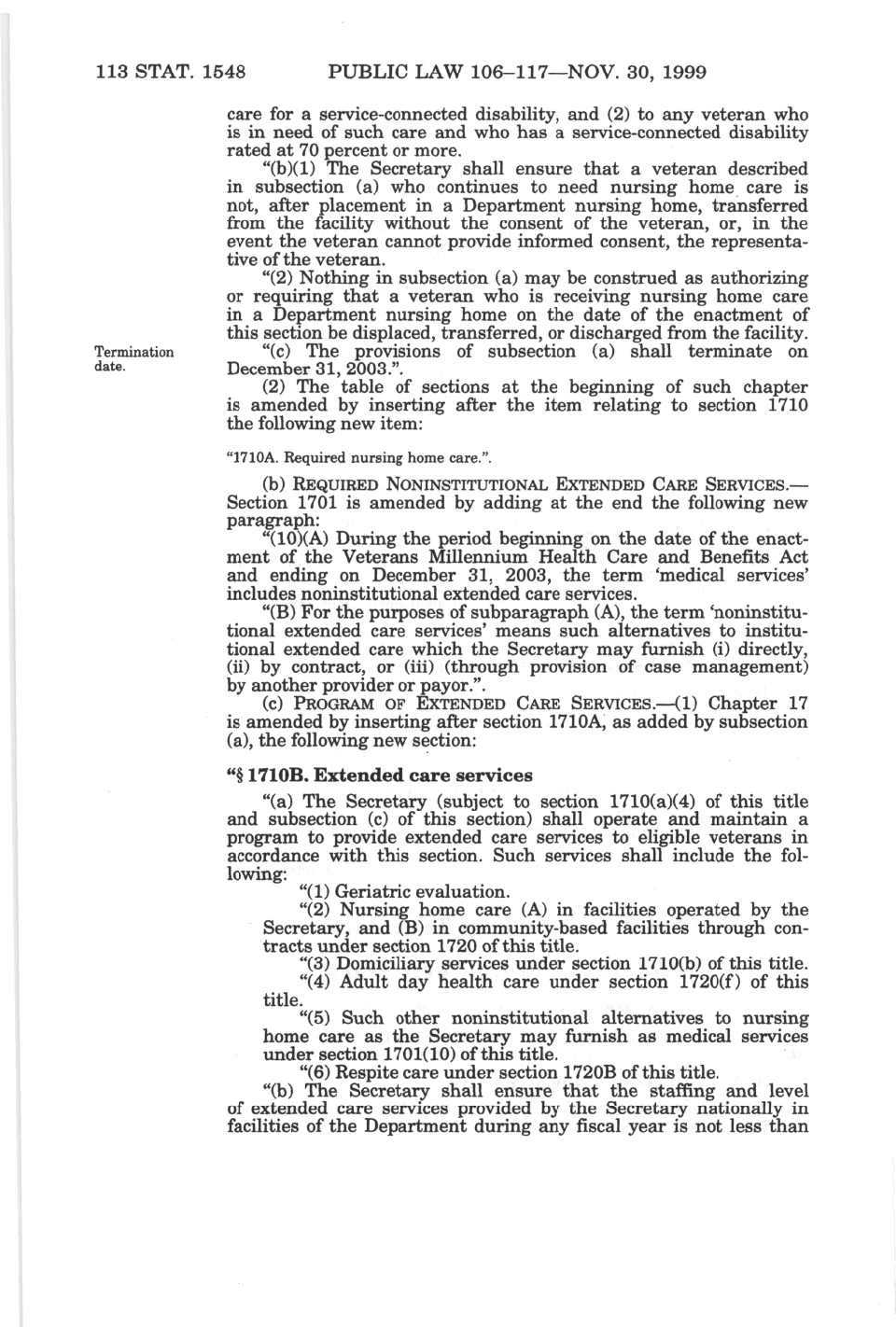 113 STAT. 1548 PUBLIC LAW 106–117—NOV. 30, 1999

care for a service-connected disability, and (2) to any veteran who is in need of such care and who has a service-connected disability rated at 70 percent or more.

"(b)(1) The Secretary shall ensure that a veteran described in subsection (a) who continues to need nursing home care is not, after placement in a Department nursing home, transferred from the facility without the consent of the veteran, or, in the event the veteran cannot provide informed consent, the representative of the veteran.

"(2) Nothing in subsection (a) may be construed as authorizing or requiring that a veteran who is receiving nursing home care in a Department nursing home on the date of the enactment of this section be displaced, transferred, or discharged from the facility.

Termination date.

"(c) The provisions of subsection (a) shall terminate on December 31, 2003.".

(2) The table of sections at the beginning of such chapter is amended by inserting after the item relating to section 1710 the following new item:

"1710A. Required nursing home care.".

(b) REQUIRED NONINSTITUTIONAL EXTENDED CARE SERVICES.—Section 1701 is amended by adding at the end the following new paragraph:

"(10)(A) During the period beginning on the date of the enactment of the Veterans Millennium Health Care and Benefits Act and ending on December 31, 2003, the term 'medical services' includes noninstitutional extended care services.

"(B) For the purposes of subparagraph (A), the term 'noninstitutional extended care services' means such alternatives to institutional extended care which the Secretary may furnish (i) directly, (ii) by contract, or (iii) (through provision of case management) by another provider or payor.".

(c) PROGRAM OF EXTENDED CARE SERVICES.—(1) Chapter 17 is amended by inserting after section 1710A, as added by subsection (a), the following new section:

"§ 1710B. Extended care services

"(a) The Secretary (subject to section 1710(a)(4) of this title and subsection (c) of this section) shall operate and maintain a program to provide extended care services to eligible veterans in accordance with this section. Such services shall include the following:

"(1) Geriatric evaluation.

"(2) Nursing home care (A) in facilities operated by the Secretary, and (B) in community-based facilities through contracts under section 1720 of this title.

"(3) Domiciliary services under section 1710(b) of this title.

"(4) Adult day health care under section 1720(f) of this title.

"(5) Such other noninstitutional alternatives to nursing home care as the Secretary may furnish as medical services under section 1701(10) of this title.

"(6) Respite care under section 1720B of this title.

"(b) The Secretary shall ensure that the staffing and level of extended care services provided by the Secretary nationally in facilities of the Department during any fiscal year is not less than